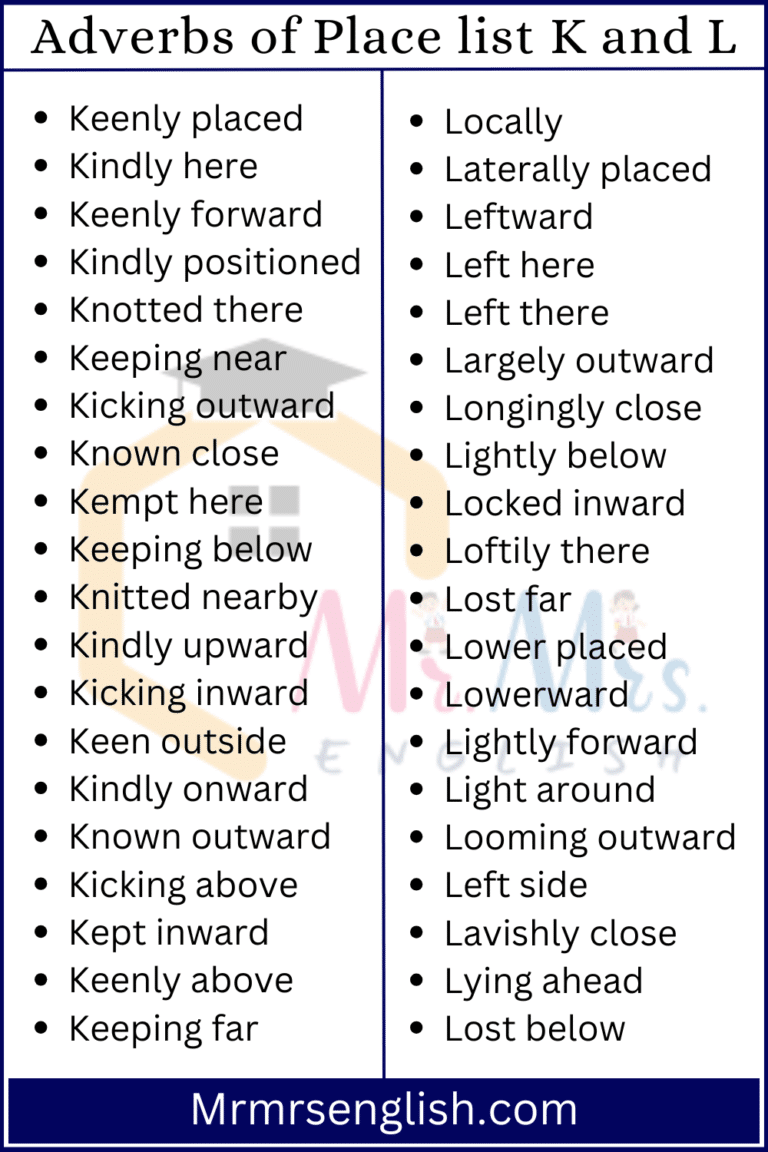 Adverbs of Place list K and L

- Keenly placed
- Kindly here
- Keenly forward
- Kindly positioned
- Knotted there
- Keeping near
- Kicking outward
- Known close
- Kempt here
- Keeping below
- Knitted nearby
- Kindly upward
- Kicking inward
- Keen outside
- Kindly onward
- Known outward
- Kicking above
- Kept inward
- Keenly above
- Keeping far

- Locally
- Laterally placed
- Leftward
- Left here
- Left there
- Largely outward
- Longingly close
- Lightly below
- Locked inward
- Loftily there
- Lost far
- Lower placed
- Lowerward
- Lightly forward
- Light around
- Looming outward
- Left side
- Lavishly close
- Lying ahead
- Lost below

Mr. Mrs. ENGLISH

Mrmrsenglish.com